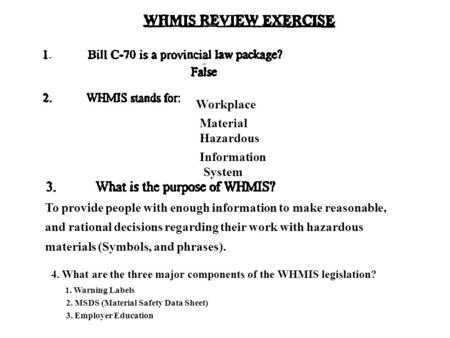 WHMIS REVIEW EXERCISE

1. Bill C-70 is a provincial law package?
False

2. WHMIS stands for: Workplace
Material
Hazardous
Information
System

3. What is the purpose of WHMIS?

To provide people with enough information to make reasonable, and rational decisions regarding their work with hazardous materials (Symbols, and phrases).

4. What are the three major components of the WHMIS legislation?
1. Warning Labels
2. MSDS (Material Safety Data Sheet)
3. Employer Education